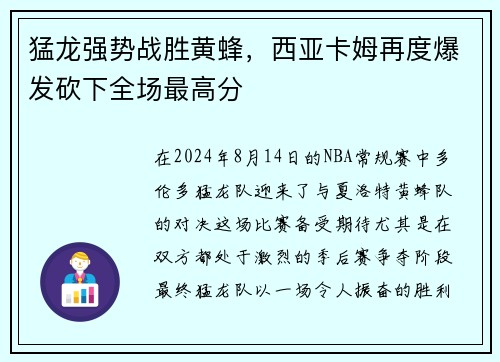 猛龙强势战胜黄蜂，西亚卡姆再度爆发砍下全场最高分

在2024年8月14日的NBA常规赛中多伦多猛龙队迎来了与夏洛特黄蜂队的对决这场比赛备受期待尤其是在双方都处于激烈的季后赛争夺阶段最终猛龙队以一场令人振奋的胜利